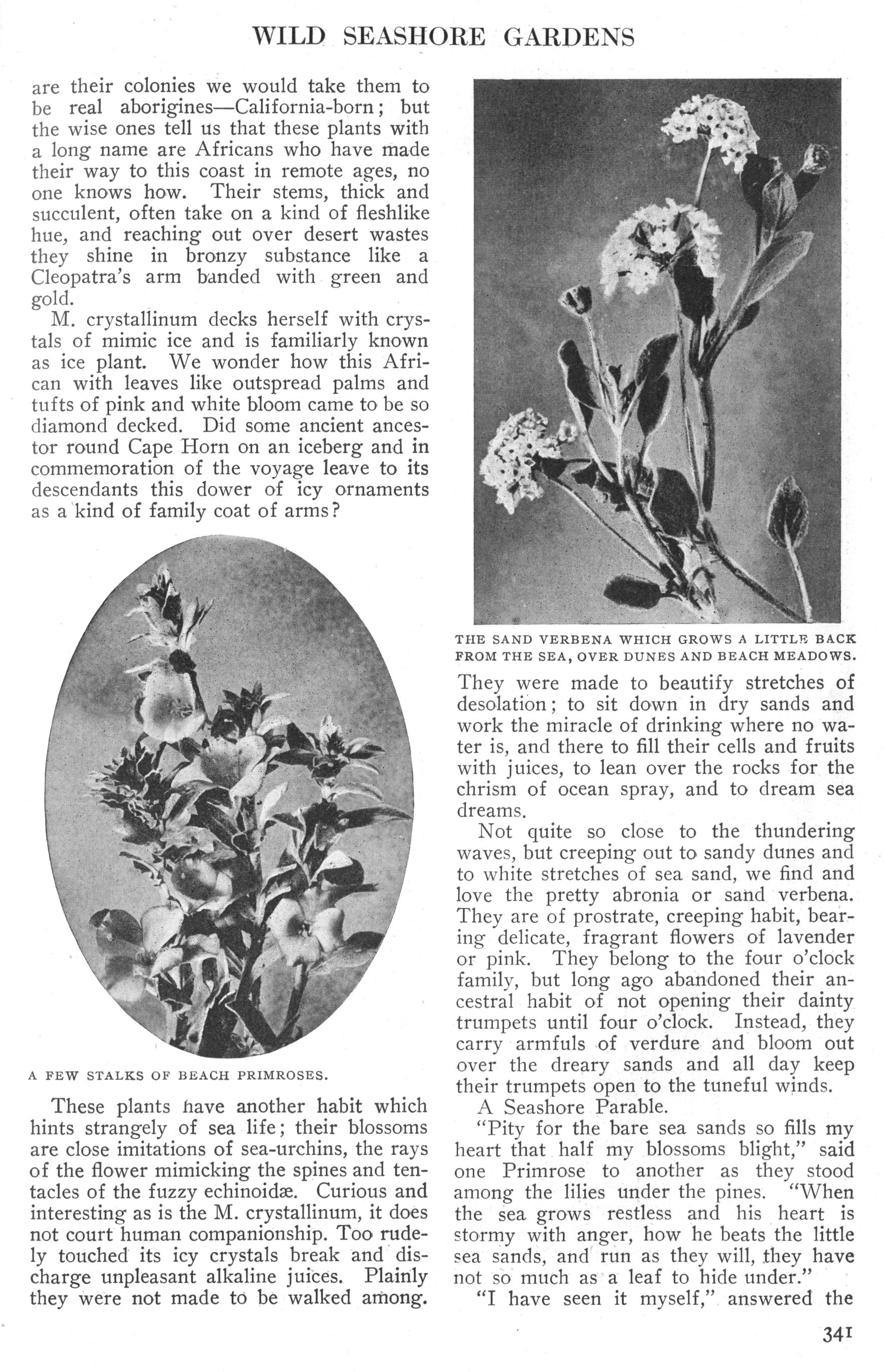 WILD SEASHORE GARDENS

are their colonies we would take them to be real aborigines—California-born; but the wise ones tell us that these plants with a long name are Africans who have made their way to this coast in remote ages, no one knows how. Their stems, thick and succulent, often take on a kind of fleshlike hue, and reaching out over desert wastes they shine in bronzy substance like a Cleopatra's arm banded with green and gold.

M. crystallinum decks herself with crystals of mimic ice and is familiarly known as ice plant. We wonder how this African with leaves like outspread palms and tufts of pink and white bloom came to be so diamond decked. Did some ancient ancestor round Cape Horn on an iceberg and in commemoration of the voyage leave to its descendants this dower of icy ornaments as a kind of family coat of arms?

A FEW STALKS OF BEACH PRIMROSES.

These plants have another habit which hints strangely of sea life; their blossoms are close imitations of sea-urchins, the rays of the flower mimicking the spines and tentacles of the fuzzy echinoidæ. Curious and interesting as is the M. crystallinum, it does not court human companionship. Too rudely touched its icy crystals break and discharge unpleasant alkaline juices. Plainly they were not made to be walked among.

THE SAND VERBENA WHICH GROWS A LITTLE BACK FROM THE SEA, OVER DUNES AND BEACH MEADOWS.

They were made to beautify stretches of desolation; to sit down in dry sands and work the miracle of drinking where no water is, and there to fill their cells and fruits with juices, to lean over the rocks for the chrism of ocean spray, and to dream sea dreams.

Not quite so close to the thundering waves, but creeping out to sandy dunes and to white stretches of sea sand, we find and love the pretty abronia or sand verbena. They are of prostrate, creeping habit, bearing delicate, fragrant flowers of lavender or pink. They belong to the four o'clock family, but long ago abandoned their ancestral habit of not opening their dainty trumpets until four o'clock. Instead, they carry armfuls of verdure and bloom out over the dreary sands and all day keep their trumpets open to the tuneful winds.

A Seashore Parable.

"Pity for the bare sea sands so fills my heart that half my blossoms blight," said one Primrose to another as they stood among the lilies under the pines. "When the sea grows restless and his heart is stormy with anger, how he beats the little sea sands, and run as they will, they have not so much as a leaf to hide under."

"I have seen it myself," answered the

341